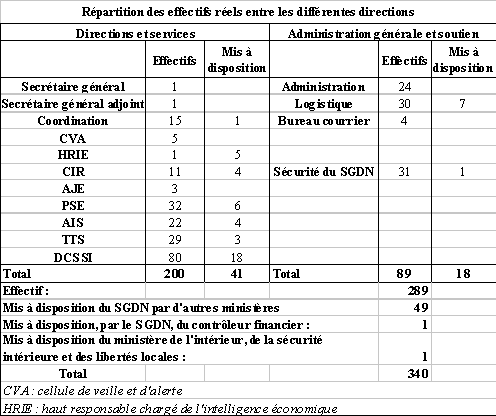 Répartition des effectifs réels entre les différentes directions

| Directions et services | | | Administration générale et soutien | | |
|---|---|---|---|---|---|
| | Effectifs | Mis à disposition | | Effectifs | Mis à disposition |
| Secrétaire général | 1 | | Administration | 24 | |
| Secrétaire général adjoint | 1 | | Logistique | 30 | 7 |
| Coordination | 15 | 1 | Bureau courrier | 4 | |
| CVA | 5 | | | | |
| HRIE | 1 | 5 | | | |
| CIR | 11 | 4 | Sécurité du SGDN | 31 | 1 |
| AJE | 3 | | | | |
| PSE | 32 | 6 | | | |
| AIS | 22 | 4 | | | |
| TTS | 29 | 3 | | | |
| DCSSI | 80 | 18 | | | |
| Total | 200 | 41 | Total | 89 | 18 |
| Effectif : | | | | 289 | |
| Mis à disposition du SGDN par d'autres ministères | | | | 49 | |
| Mis à disposition, par le SGDN, du contrôleur financier : | | | | 1 | |
| Mis à disposition du ministère de l'intérieur, de la sécurité intérieure et des libertés locales : | | | | 1 | |
| Total | | | | 340 | |

CVA : cellule de veille et d'alerte

HRIE : haut responsable chargé de l'intelligence économique